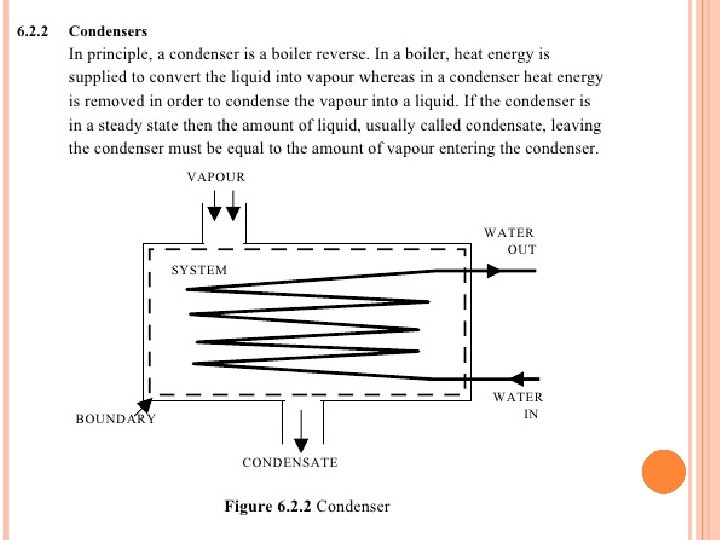 6.2.2 Condensers

In principle, a condenser is a boiler reverse. In a boiler, heat energy is supplied to convert the liquid into vapour whereas in a condenser heat energy is removed in order to condense the vapour into a liquid. If the condenser is in a steady state then the amount of liquid, usually called condensate, leaving the condenser must be equal to the amount of vapour entering the condenser.

VAPOUR

WATER OUT

SYSTEM

WATER IN

BOUNDARY

CONDENSATE

Figure 6.2.2 Condenser